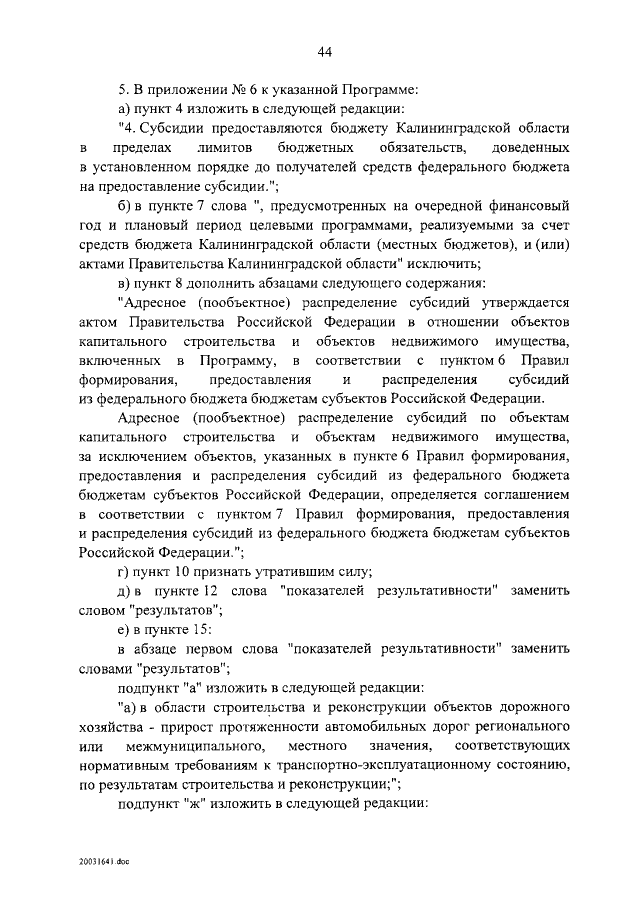 44

5. В приложении № 6 к указанной Программе:

а) пункт 4 изложить в следующей редакции:

"4. Субсидии предоставляются бюджету Калининградской области в пределах лимитов бюджетных обязательств, доведенных в установленном порядке до получателей средств федерального бюджета на предоставление субсидии.";

б) в пункте 7 слова ", предусмотренных на очередной финансовый год и плановый период целевыми программами, реализуемыми за счет средств бюджета Калининградской области (местных бюджетов), и (или) актами Правительства Калининградской области" исключить;

в) пункт 8 дополнить абзацами следующего содержания:

"Адресное (пообъектное) распределение субсидий утверждается актом Правительства Российской Федерации в отношении объектов капитального строительства и объектов недвижимого имущества, включенных в Программу, в соответствии с пунктом 6 Правил формирования, предоставления и распределения субсидий из федерального бюджета бюджетам субъектов Российской Федерации.

Адресное (пообъектное) распределение субсидий по объектам капитального строительства и объектам недвижимого имущества, за исключением объектов, указанных в пункте 6 Правил формирования, предоставления и распределения субсидий из федерального бюджета бюджетам субъектов Российской Федерации, определяется соглашением в соответствии с пунктом 7 Правил формирования, предоставления и распределения субсидий из федерального бюджета бюджетам субъектов Российской Федерации.";

г) пункт 10 признать утратившим силу;

д) в пункте 12 слова "показателей результативности" заменить словом "результатов";

е) в пункте 15:

в абзаце первом слова "показателей результативности" заменить словами "результатов";

подпункт "а" изложить в следующей редакции:

"а) в области строительства и реконструкции объектов дорожного хозяйства - прирост протяженности автомобильных дорог регионального или межмуниципального, местного значения, соответствующих нормативным требованиям к транспортно-эксплуатационному состоянию, по результатам строительства и реконструкции;";

подпункт "ж" изложить в следующей редакции:

20031641.doc